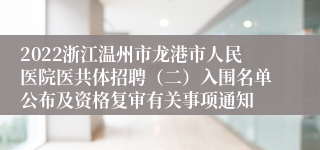 2022浙江温州市龙港市人民医院医共体招聘（二）入围名单公布及资格复审有关事项通知